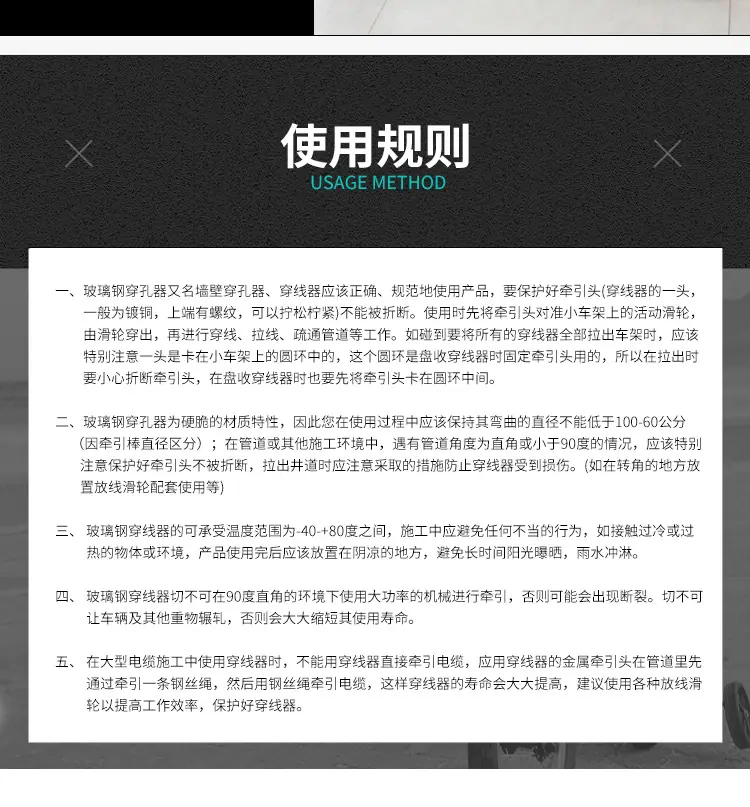 使用规则
USAGE METHOD

一、玻璃钢穿孔器又名墙壁穿孔器、穿线器应该正确、规范地使用产品，要保护好牵引头(穿线器的一头，一般为镀铜，上端有螺纹，可以拧松柠紧)不能被折断。使用时先将牵引头对准小车架上的活动滑轮，由滑轮穿出，再进行穿线、拉线、疏通管道等工作。如碰到要将所有的穿线器全部拉出车架时，应该特别注意一头是卡在小车架上的圆环中的，这个圆环是盘收穿线器时固定牵引头用的，所以在拉出时要小心折断牵引头，在盘收穿线器时也要先将牵引头卡在圆环中间。

二、玻璃钢穿孔器为硬脆的材质特性，因此您在使用过程中应该保持其弯曲的直径不能低于100-60公分(因牵引棒直径区分)；在管道或其他施工环境中，遇有管道角度为直角或小于90度的情况，应该特别注意保护好牵引头不被折断，拉出井道时应注意采取的措施防止穿线器受到损伤。(如在转角的地方放置放线滑轮配套使用等)

三、玻璃钢穿线器的可承受温度范围为-40-+80度之间，施工中应避免任何不当的行为，如接触过冷或过热的物体或环境，产品使用完后应该放置在阴凉的地方，避免长时间阳光曝晒，雨水冲淋。

四、玻璃钢穿线器切不可在90度直角的环境下使用大功率的机械进行牵引，否则可能会出现断裂。切不可让车辆及其他重物辗轧，否则会大大缩短其使用寿命。

五、在大型电缆施工中使用穿线器时，不能用穿线器直接牵引电缆，应用穿线器的金属牵引头在管道里先通过牵引一条钢丝绳，然后用钢丝绳牵引电缆，这样穿线器的寿命会大大提高，建议使用各种放线滑轮以提高工作效率，保护好穿线器。